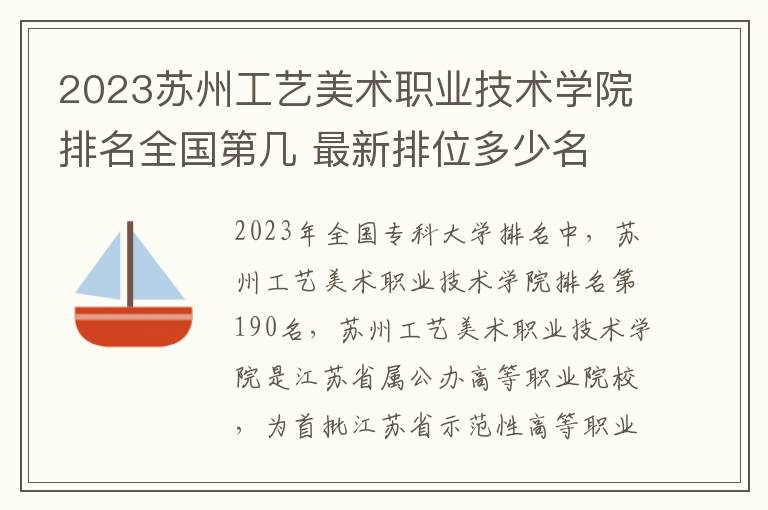 2023苏州工艺美术职业技术学院排名全国第几 最新排位多少名

2023年全国专科大学排名中，苏州工艺美术职业技术学院排名第190名，苏州工艺美术职业技术学院是江苏省属公办高等职业院校，为首批江苏省示范性高等职业